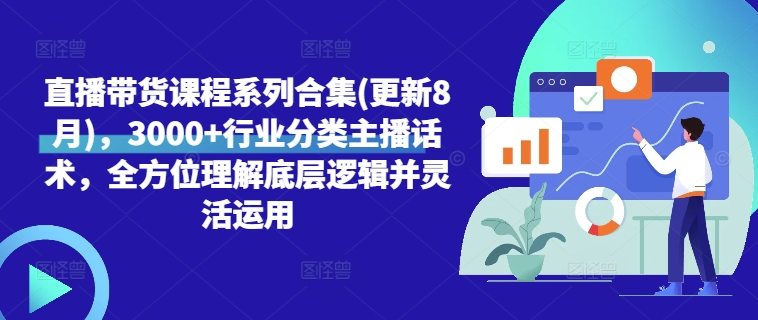 直播带货课程系列合集(更新8月)，3000+行业分类主播话术，全方位理解底层逻辑并灵活运用